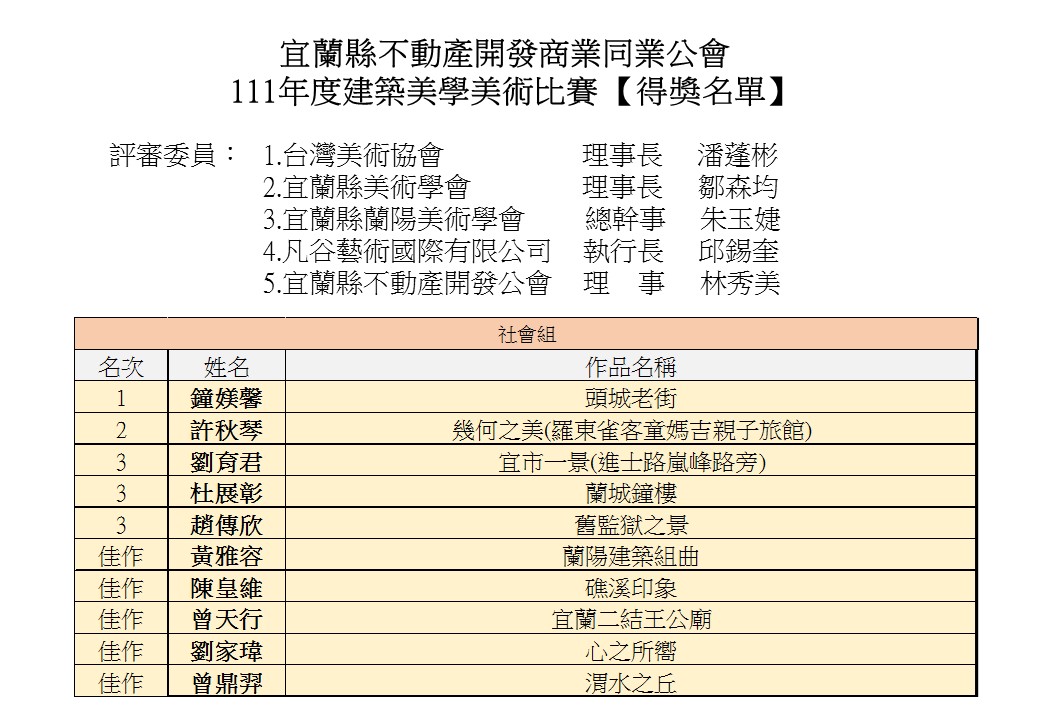 宜蘭縣不動產開發商業同業公會
111年度建築美學美術比賽【得獎名單】

評審委員： 1.台灣美術協會 理事長 潘蓬彬
2.宜蘭縣美術學會 理事長 鄒森均
3.宜蘭縣蘭陽美術學會 總幹事 朱玉婕
4.凡谷藝術國際有限公司 執行長 邱錫奎
5.宜蘭縣不動產開發公會 理 事 林秀美

| 社會組 | | |
|---|---|---|
| 名次 | 姓名 | 作品名稱 |
| 1 | 鐘媄馨 | 頭城老街 |
| 2 | 許秋琴 | 幾何之美(羅東雀客童媽吉親子旅館) |
| 3 | 劉育君 | 宜市一景(進士路嵐峰路旁) |
| 3 | 杜展彰 | 蘭城鐘樓 |
| 3 | 趙傳欣 | 舊監獄之景 |
| 佳作 | 黃雅容 | 蘭陽建築組曲 |
| 佳作 | 陳皇維 | 礁溪印象 |
| 佳作 | 曾天行 | 宜蘭二結王公廟 |
| 佳作 | 劉家瑋 | 心之所嚮 |
| 佳作 | 曾鼎羿 | 渭水之丘 |